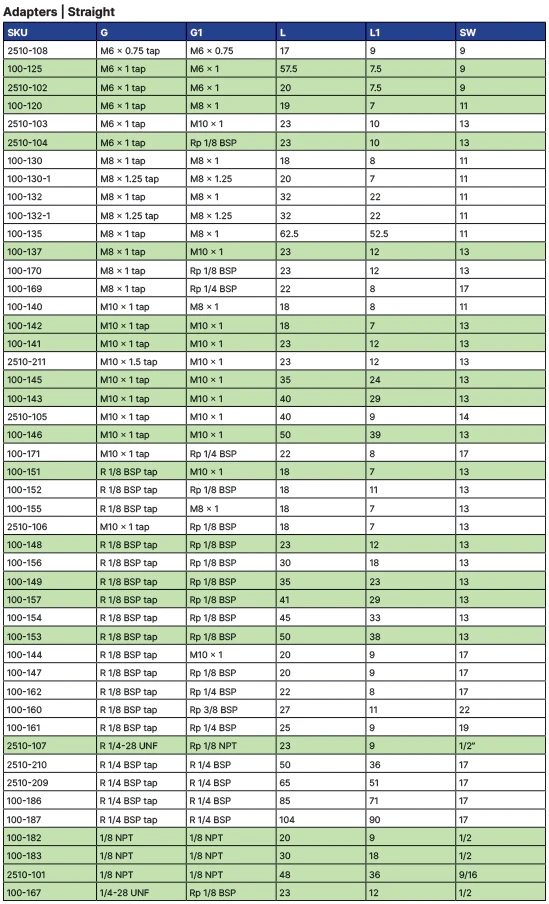 Adapters | Straight

| SKU | G | G1 | L | L1 | SW |
|---|---|---|---|---|---|
| 2510-108 | M6 × 0.75 tap | M6 × 0.75 | 17 | 9 | 9 |
| 100-125 | M6 × 1 tap | M6 × 1 | 57.5 | 7.5 | 9 |
| 2510-102 | M6 × 1 tap | M6 × 1 | 20 | 7.5 | 9 |
| 100-120 | M6 × 1 tap | M8 × 1 | 19 | 7 | 11 |
| 2510-103 | M6 × 1 tap | M10 × 1 | 23 | 10 | 13 |
| 2510-104 | M6 × 1 tap | Rp 1/8 BSP | 23 | 10 | 13 |
| 100-130 | M8 × 1 tap | M8 × 1 | 18 | 8 | 11 |
| 100-130-1 | M8 × 1.25 tap | M8 × 1.25 | 20 | 7 | 11 |
| 100-132 | M8 × 1 tap | M8 × 1 | 32 | 22 | 11 |
| 100-132-1 | M8 × 1.25 tap | M8 × 1.25 | 32 | 22 | 11 |
| 100-135 | M8 × 1 tap | M8 × 1 | 62.5 | 52.5 | 11 |
| 100-137 | M8 × 1 tap | M10 × 1 | 23 | 12 | 13 |
| 100-170 | M8 × 1 tap | Rp 1/8 BSP | 23 | 12 | 13 |
| 100-169 | M8 × 1 tap | Rp 1/4 BSP | 22 | 8 | 17 |
| 100-140 | M10 × 1 tap | M8 × 1 | 18 | 8 | 11 |
| 100-142 | M10 × 1 tap | M10 × 1 | 18 | 7 | 13 |
| 100-141 | M10 × 1 tap | M10 × 1 | 23 | 12 | 13 |
| 2510-211 | M10 × 1.5 tap | M10 × 1 | 23 | 12 | 13 |
| 100-145 | M10 × 1 tap | M10 × 1 | 35 | 24 | 13 |
| 100-143 | M10 × 1 tap | M10 × 1 | 40 | 29 | 13 |
| 2510-105 | M10 × 1 tap | M10 × 1 | 40 | 9 | 14 |
| 100-146 | M10 × 1 tap | M10 × 1 | 50 | 39 | 13 |
| 100-171 | M10 × 1 tap | Rp 1/4 BSP | 22 | 8 | 17 |
| 100-151 | R 1/8 BSP tap | M10 × 1 | 18 | 7 | 13 |
| 100-152 | R 1/8 BSP tap | Rp 1/8 BSP | 18 | 11 | 13 |
| 100-155 | R 1/8 BSP tap | M8 × 1 | 18 | 7 | 13 |
| 2510-106 | M10 × 1 tap | Rp 1/8 BSP | 18 | 7 | 13 |
| 100-148 | R 1/8 BSP tap | Rp 1/8 BSP | 23 | 12 | 13 |
| 100-156 | R 1/8 BSP tap | Rp 1/8 BSP | 30 | 18 | 13 |
| 100-149 | R 1/8 BSP tap | Rp 1/8 BSP | 35 | 23 | 13 |
| 100-157 | R 1/8 BSP tap | Rp 1/8 BSP | 41 | 29 | 13 |
| 100-154 | R 1/8 BSP tap | Rp 1/8 BSP | 45 | 33 | 13 |
| 100-153 | R 1/8 BSP tap | Rp 1/8 BSP | 50 | 38 | 13 |
| 100-144 | R 1/8 BSP tap | M10 × 1 | 20 | 9 | 17 |
| 100-147 | R 1/8 BSP tap | Rp 1/8 BSP | 20 | 9 | 17 |
| 100-162 | R 1/8 BSP tap | Rp 1/4 BSP | 22 | 8 | 17 |
| 100-160 | R 1/8 BSP tap | Rp 3/8 BSP | 27 | 11 | 22 |
| 100-161 | R 1/8 BSP tap | Rp 1/4 BSP | 25 | 9 | 19 |
| 2510-107 | R 1/4-28 UNF | Rp 1/8 NPT | 23 | 9 | 1/2" |
| 2510-210 | R 1/4 BSP tap | R 1/4 BSP | 50 | 36 | 17 |
| 2510-209 | R 1/4 BSP tap | R 1/4 BSP | 65 | 51 | 17 |
| 100-186 | R 1/4 BSP tap | R 1/4 BSP | 85 | 71 | 17 |
| 100-187 | R 1/4 BSP tap | R 1/4 BSP | 104 | 90 | 17 |
| 100-182 | 1/8 NPT | 1/8 NPT | 20 | 9 | 1/2 |
| 100-183 | 1/8 NPT | 1/8 NPT | 30 | 18 | 1/2 |
| 2510-101 | 1/8 NPT | 1/8 NPT | 48 | 36 | 9/16 |
| 100-167 | 1/4-28 UNF | Rp 1/8 BSP | 23 | 12 | 1/2 |